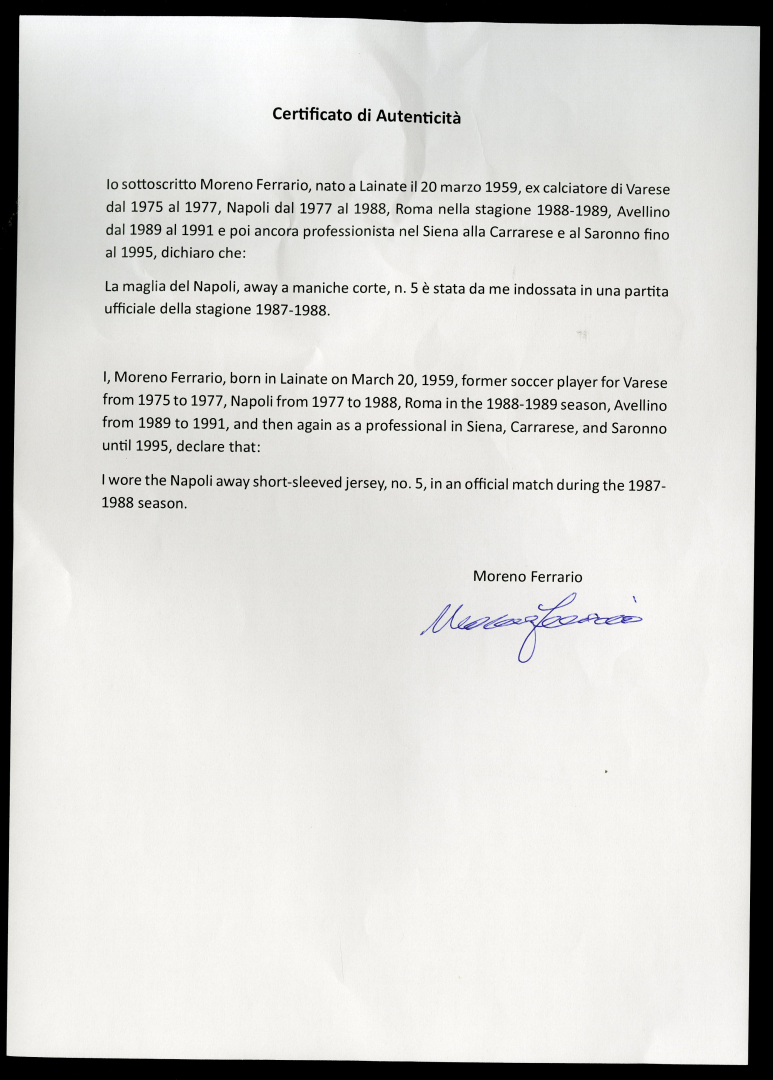 Certificato di Autenticità

Io sottoscritto Moreno Ferrario, nato a Lainate il 20 marzo 1959, ex calciatore di Varese dal 1975 al 1977, Napoli dal 1977 al 1988, Roma nella stagione 1988-1989, Avellino dal 1989 al 1991 e poi ancora professionista nel Siena alla Carrarese e al Saronno fino al 1995, dichiaro che:

La maglia del Napoli, away a maniche corte, n. 5 è stata da me indossata in una partita ufficiale della stagione 1987-1988.

I, Moreno Ferrario, born in Lainate on March 20, 1959, former soccer player for Varese from 1975 to 1977, Napoli from 1977 to 1988, Roma in the 1988-1989 season, Avellino from 1989 to 1991, and then again as a professional in Siena, Carrarese, and Saronno until 1995, declare that:

I wore the Napoli away short-sleeved jersey, no. 5, in an official match during the 1987-1988 season.

Moreno Ferrario

Moreno Ferrario